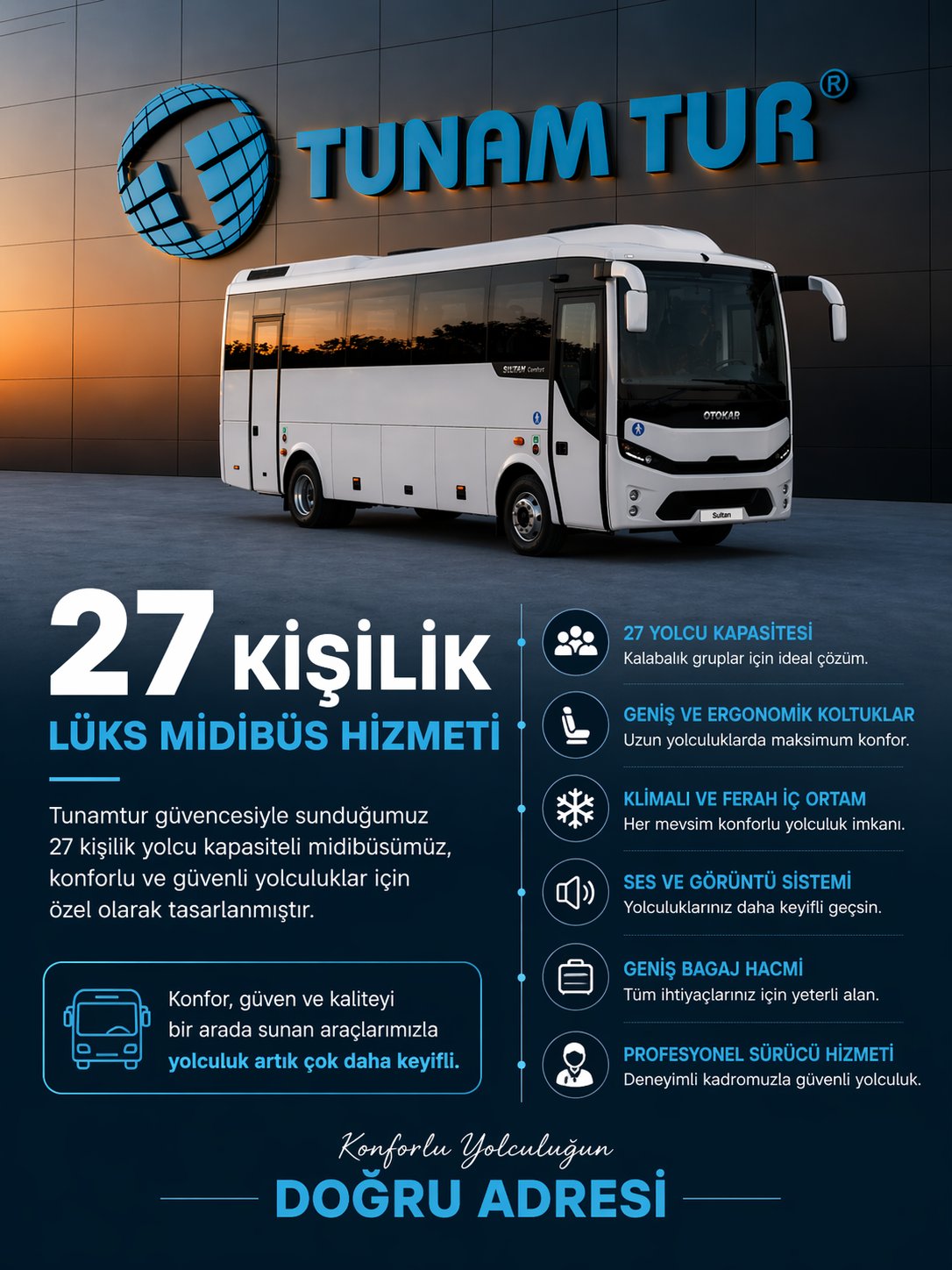 TUNAM TUR®

SULTAN Comfort

OTOKAR

Sultan

27 KİŞİLİK

LÜKS MİDİBÜS HİZMETİ

Tunamtur güvencesiyle sunduğumuz 27 kişilik yolcu kapasiteli midibüsümüz, konforlu ve güvenli yolculuklar için özel olarak tasarlanmıştır.

Konfor, güven ve kaliteyi bir arada sunan araçlarımızla yolculuk artık çok daha keyifli.

27 YOLCU KAPASİTESİ
Kalabalık gruplar için ideal çözüm.

GENİŞ VE ERGONOMİK KOLTUKLAR
Uzun yolculuklarda maksimum konfor.

KLİMALI VE FERAH İÇ ORTAM
Her mevsim konforlu yolculuk imkanı.

SES VE GÖRÜNTÜ SİSTEMİ
Yolculuklarınız daha keyifli geçsin.

GENİŞ BAGAJ HACMİ
Tüm ihtiyaçlarınız için yeterli alan.

PROFESYONEL SÜRÜCÜ HİZMETİ
Deneyimli kadromuzla güvenli yolculuk.

Konforlu Yolculuğun

DOĞRU ADRESİ